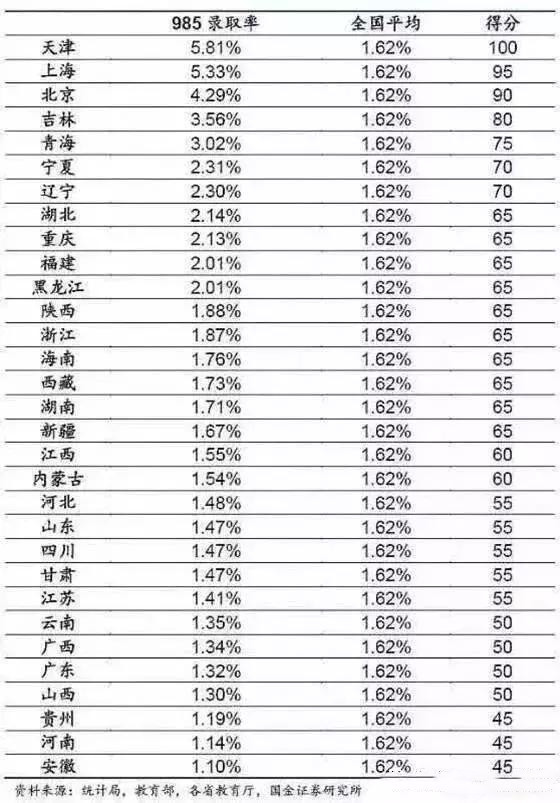 |  | 985 录取率 | 全国平均 | 得分 |
|---|---|---|---|
| 天津 | 5.81% | 1.62% | 100 |
| 上海 | 5.33% | 1.62% | 95 |
| 北京 | 4.29% | 1.62% | 90 |
| 吉林 | 3.56% | 1.62% | 80 |
| 青海 | 3.02% | 1.62% | 75 |
| 宁夏 | 2.31% | 1.62% | 70 |
| 辽宁 | 2.30% | 1.62% | 70 |
| 湖北 | 2.14% | 1.62% | 65 |
| 重庆 | 2.13% | 1.62% | 65 |
| 福建 | 2.01% | 1.62% | 65 |
| 黑龙江 | 2.01% | 1.62% | 65 |
| 陕西 | 1.88% | 1.62% | 65 |
| 浙江 | 1.87% | 1.62% | 65 |
| 海南 | 1.76% | 1.62% | 65 |
| 西藏 | 1.73% | 1.62% | 65 |
| 湖南 | 1.71% | 1.62% | 65 |
| 新疆 | 1.67% | 1.62% | 65 |
| 江西 | 1.55% | 1.62% | 60 |
| 内蒙古 | 1.54% | 1.62% | 60 |
| 河北 | 1.48% | 1.62% | 55 |
| 山东 | 1.47% | 1.62% | 55 |
| 四川 | 1.47% | 1.62% | 55 |
| 甘肃 | 1.47% | 1.62% | 55 |
| 江苏 | 1.41% | 1.62% | 55 |
| 云南 | 1.35% | 1.62% | 50 |
| 广西 | 1.34% | 1.62% | 50 |
| 广东 | 1.32% | 1.62% | 50 |
| 山西 | 1.30% | 1.62% | 50 |
| 贵州 | 1.19% | 1.62% | 45 |
| 河南 | 1.14% | 1.62% | 45 |
| 安徽 | 1.10% | 1.62% | 45 |

资料来源：统计局，教育部，各省教育厅，国金证券研究所